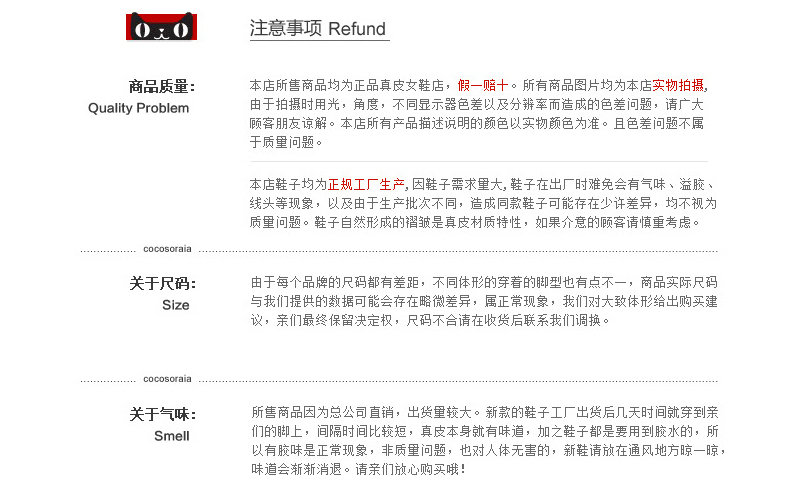 注意事项 Refund

商品质量：
Quality Problem

本店所售商品均为正品真皮女鞋店，假一赔十。所有商品图片均为本店实物拍摄，由于拍摄时用光，角度，不同显示器色差以及分辨率而造成的色差问题，请广大顾客朋友谅解。本店所有产品描述说明的颜色以实物颜色为准。且色差问题不属于质量问题。

本店鞋子均为正规工厂生产，因鞋子需求量大，鞋子在出厂时难免会有气味、溢胶、线头等现象，以及由于生产批次不同，造成同款鞋子可能存在少许差异，均不视为质量问题。鞋子自然形成的褶皱是真皮材质特性，如果介意的顾客请慎重考虑。

cocosoraia

关于尺码：
Size

由于每个品牌的尺码都有差距，不同体形的穿着的脚型也有点不一，商品实际尺码与我们提供的数据可能会存在略微差异，属正常现象，我们对大致体形给出购买建议，亲们最终保留决定权，尺码不合请在收货后联系我们调换。

cocosoraia

关于气味：
Smell

所售商品因为总公司直销，出货量较大。新款的鞋子工厂出货后几天时间就穿到亲们的脚上，间隔时间比较短，真皮本身就有味道，加之鞋子都是要用到胶水的，所以有胶味是正常现象，非质量问题，也对人体无害的，新鞋请放在通风地方晾一晾，味道会渐渐消退。请亲们放心购买哦！